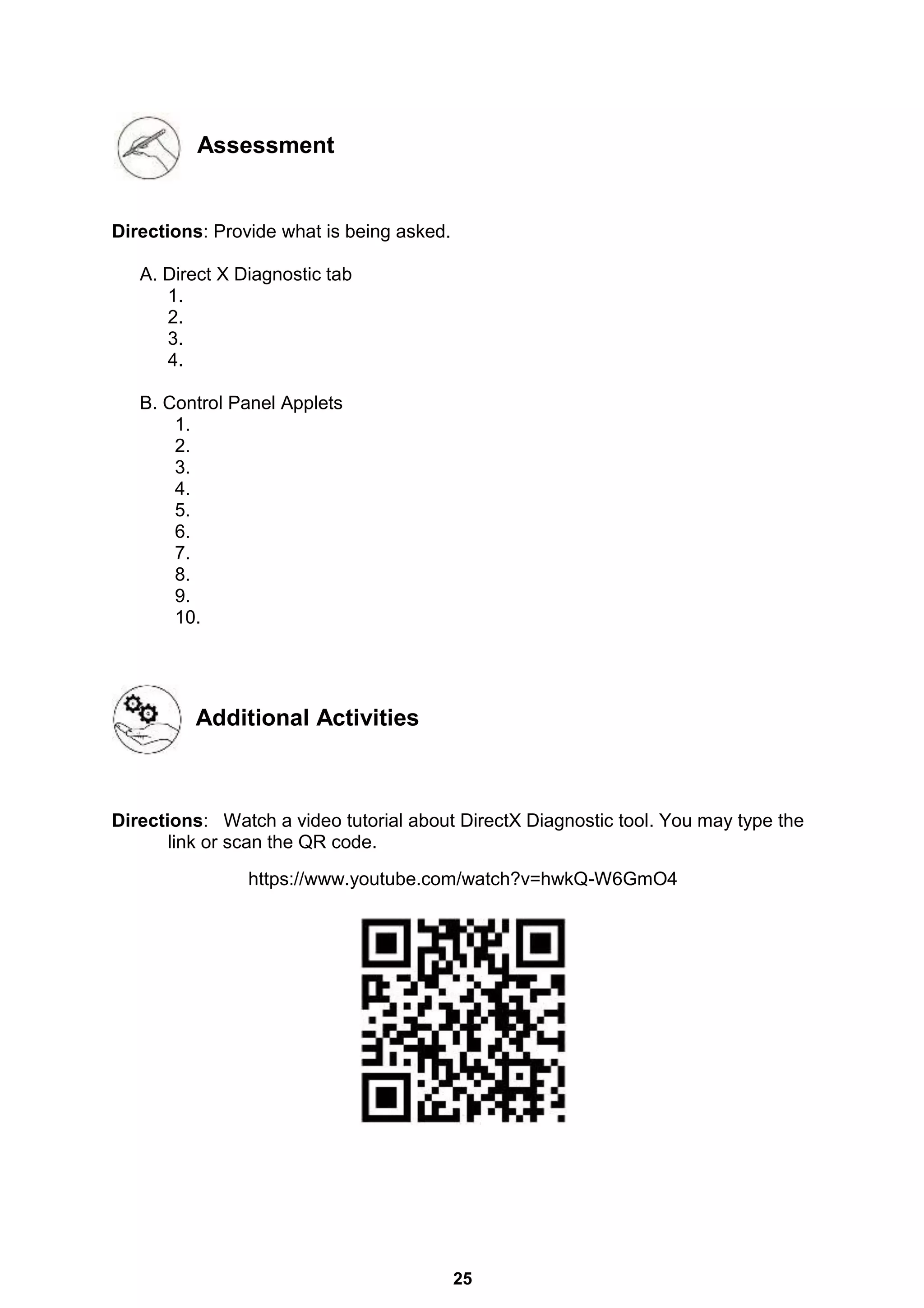 Assessment

Directions: Provide what is being asked.

A. Direct X Diagnostic tab
1.
2.
3.
4.

B. Control Panel Applets
1.
2.
3.
4.
5.
6.
7.
8.
9.
10.

Additional Activities

Directions: Watch a video tutorial about DirectX Diagnostic tool. You may type the link or scan the QR code.

https://www.youtube.com/watch?v=hwkQ-W6GmO4

25